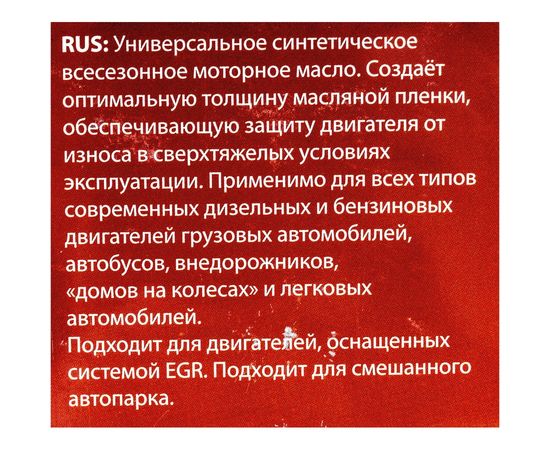 RUS: Универсальное синтетическое всесезонное моторное масло. Создаёт оптимальную толщину масляной пленки, обеспечивающую защиту двигателя от износа в сверхтяжелых условиях эксплуатации. Применимо для всех типов современных дизельных и бензиновых двигателей грузовых автомобилей, автобусов, внедорожников, «домов на колесах» и легковых автомобилей.

Подходит для двигателей, оснащенных системой EGR. Подходит для смешанного автопарка.